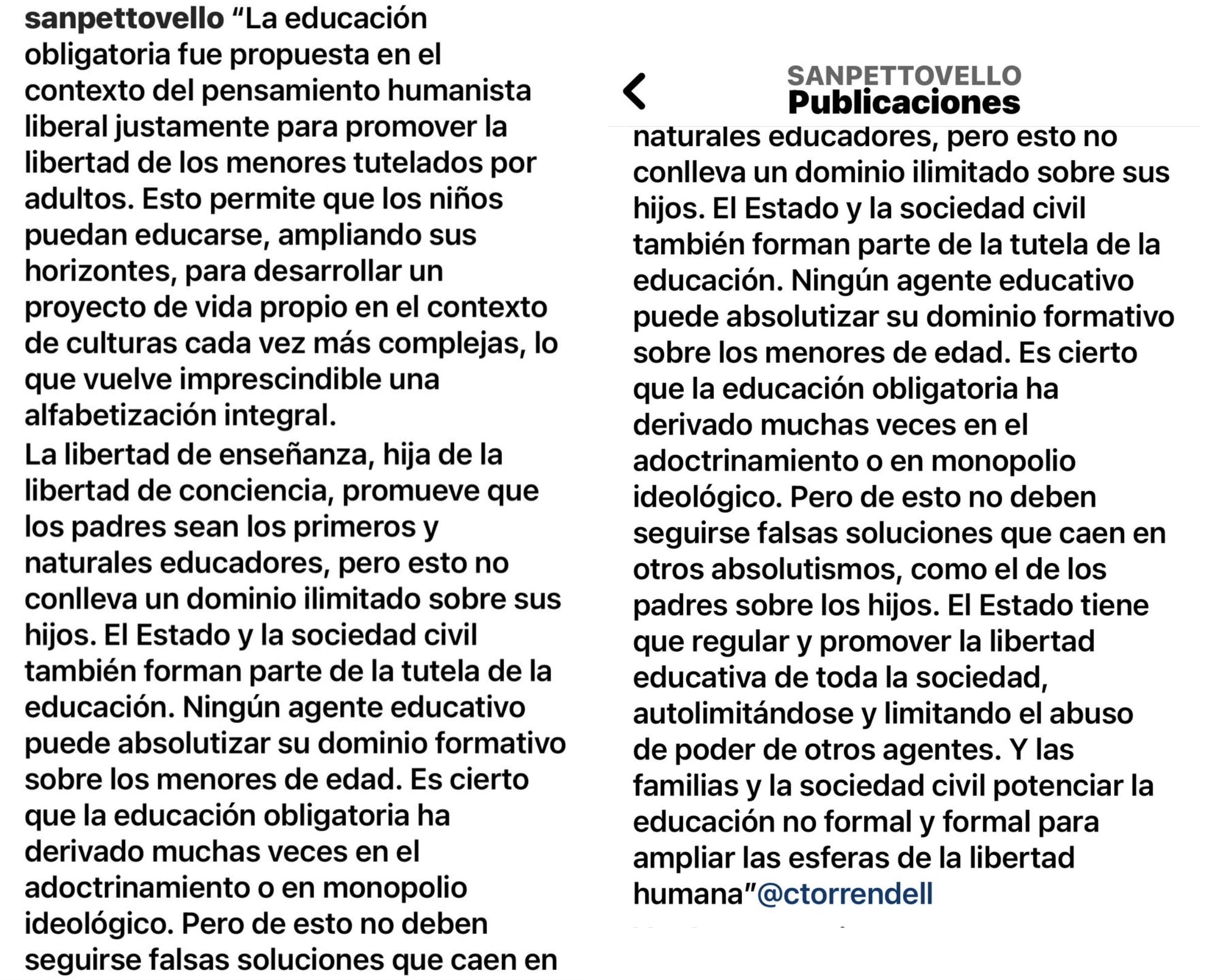 sanpettovello “La educación obligatoria fue propuesta en el contexto del pensamiento humanista liberal justamente para promover la libertad de los menores tutelados por adultos. Esto permite que los niños puedan educarse, ampliando sus horizontes, para desarrollar un proyecto de vida propio en el contexto de culturas cada vez más complejas, lo que vuelve imprescindible una alfabetización integral.
La libertad de enseñanza, hija de la libertad de conciencia, promueve que los padres sean los primeros y naturales educadores, pero esto no conlleva un dominio ilimitado sobre sus hijos. El Estado y la sociedad civil también forman parte de la tutela de la educación. Ningún agente educativo puede absolutizar su dominio formativo sobre los menores de edad. Es cierto que la educación obligatoria ha derivado muchas veces en el adoctrinamiento o en monopolio ideológico. Pero de esto no deben seguirse falsas soluciones que caen en

SANPETTOVELLO
Publicaciones

naturales educadores, pero esto no conlleva un dominio ilimitado sobre sus hijos. El Estado y la sociedad civil también forman parte de la tutela de la educación. Ningún agente educativo puede absolutizar su dominio formativo sobre los menores de edad. Es cierto que la educación obligatoria ha derivado muchas veces en el adoctrinamiento o en monopolio ideológico. Pero de esto no deben seguirse falsas soluciones que caen en otros absolutismos, como el de los padres sobre los hijos. El Estado tiene que regular y promover la libertad educativa de toda la sociedad, autolimitándose y limitando el abuso de poder de otros agentes. Y las familias y la sociedad civil potenciar la educación no formal y formal para ampliar las esferas de la libertad humana”@ctorrendell